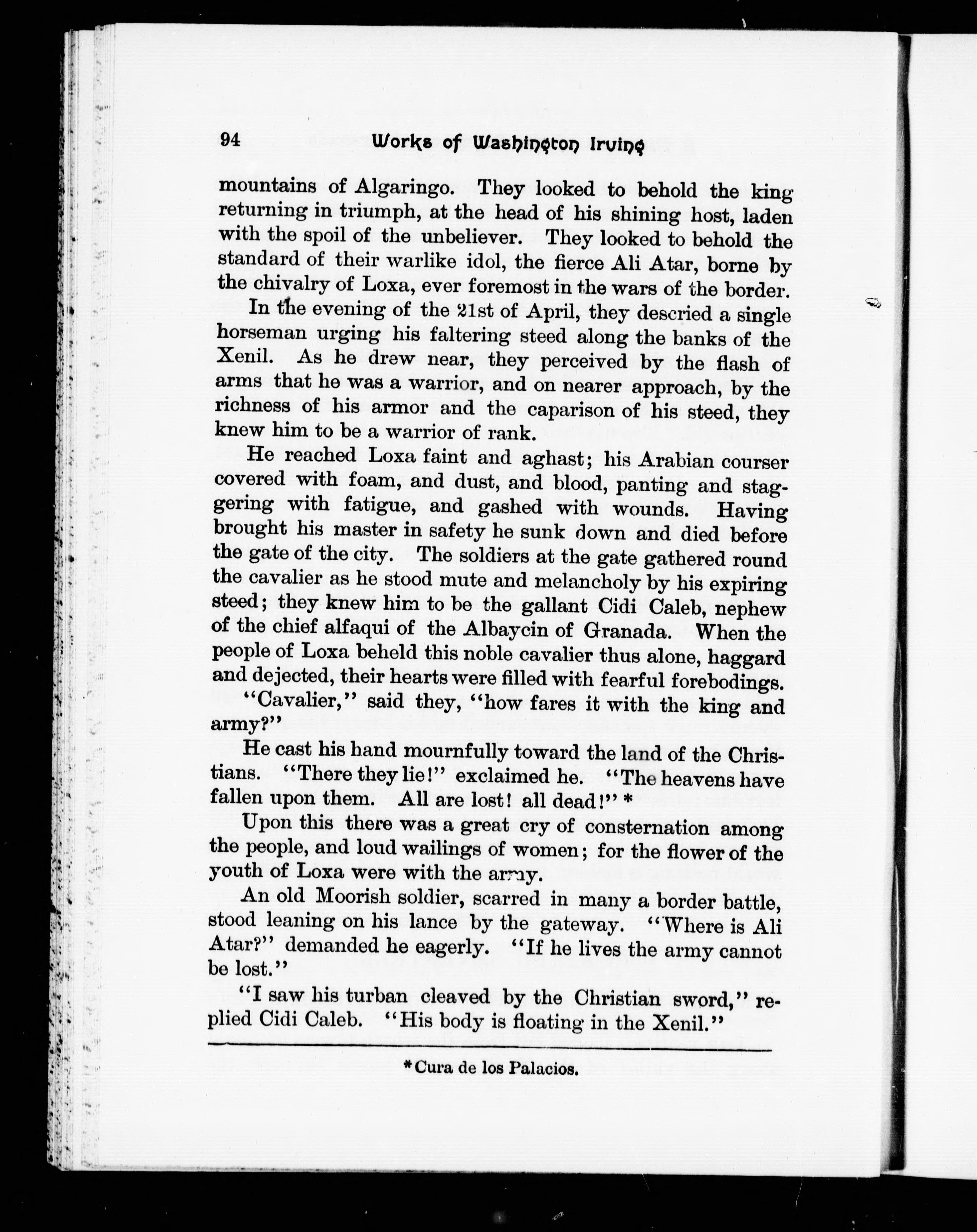 94 Works of Washington Irving

mountains of Algaringo. They looked to behold the king returning in triumph, at the head of his shining host, laden with the spoil of the unbeliever. They looked to behold the standard of their warlike idol, the fierce Ali Atar, borne by the chivalry of Loxa, ever foremost in the wars of the border.

In the evening of the 21st of April, they descried a single horseman urging his faltering steed along the banks of the Xenil. As he drew near, they perceived by the flash of arms that he was a warrior, and on nearer approach, by the richness of his armor and the caparison of his steed, they knew him to be a warrior of rank.

He reached Loxa faint and aghast; his Arabian courser covered with foam, and dust, and blood, panting and staggering with fatigue, and gashed with wounds. Having brought his master in safety he sunk down and died before the gate of the city. The soldiers at the gate gathered round the cavalier as he stood mute and melancholy by his expiring steed; they knew him to be the gallant Cidi Caleb, nephew of the chief alfaqui of the Albaycin of Granada. When the people of Loxa beheld this noble cavalier thus alone, haggard and dejected, their hearts were filled with fearful forebodings.

"Cavalier," said they, "how fares it with the king and army?"

He cast his hand mournfully toward the land of the Christians. "There they lie!" exclaimed he. "The heavens have fallen upon them. All are lost! all dead!" *

Upon this there was a great cry of consternation among the people, and loud wailings of women; for the flower of the youth of Loxa were with the army.

An old Moorish soldier, scarred in many a border battle, stood leaning on his lance by the gateway. "Where is Ali Atar?" demanded he eagerly. "If he lives the army cannot be lost."

"I saw his turban cleaved by the Christian sword," replied Cidi Caleb. "His body is floating in the Xenil."

* Cura de los Palacios.